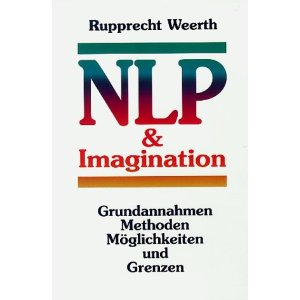 Rupprecht Weerth

NLP
&
Imagination

Grundannahmen
Methoden
Möglichkeiten
und
Grenzen